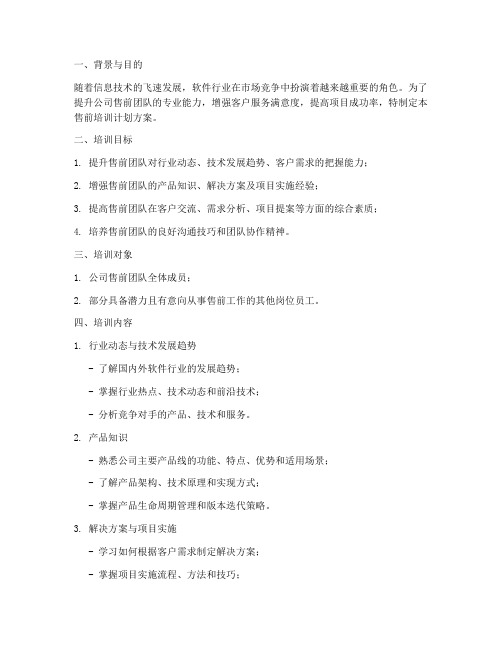 一、背景与目的

随着信息技术的飞速发展，软件行业在市场竞争中扮演着越来越重要的角色。为了提升公司售前团队的专业能力，增强客户服务满意度，提高项目成功率，特制定本售前培训计划方案。

二、培训目标

1. 提升售前团队对行业动态、技术发展趋势、客户需求的把握能力；

2. 增强售前团队的产品知识、解决方案及项目实施经验；

3. 提高售前团队在客户交流、需求分析、项目提案等方面的综合素质；

4. 培养售前团队的良好沟通技巧和团队协作精神。

三、培训对象

1. 公司售前团队全体成员；

2. 部分具备潜力且有意向从事售前工作的其他岗位员工。

四、培训内容

1. 行业动态与技术发展趋势

- 了解国内外软件行业的发展趋势；

- 掌握行业热点、技术动态和前沿技术；

- 分析竞争对手的产品、技术和服务。

2. 产品知识

- 熟悉公司主要产品线的功能、特点、优势和适用场景；

- 了解产品架构、技术原理和实现方式；

- 掌握产品生命周期管理和版本迭代策略。

3. 解决方案与项目实施

- 学习如何根据客户需求制定解决方案；

- 掌握项目实施流程、方法和技巧；